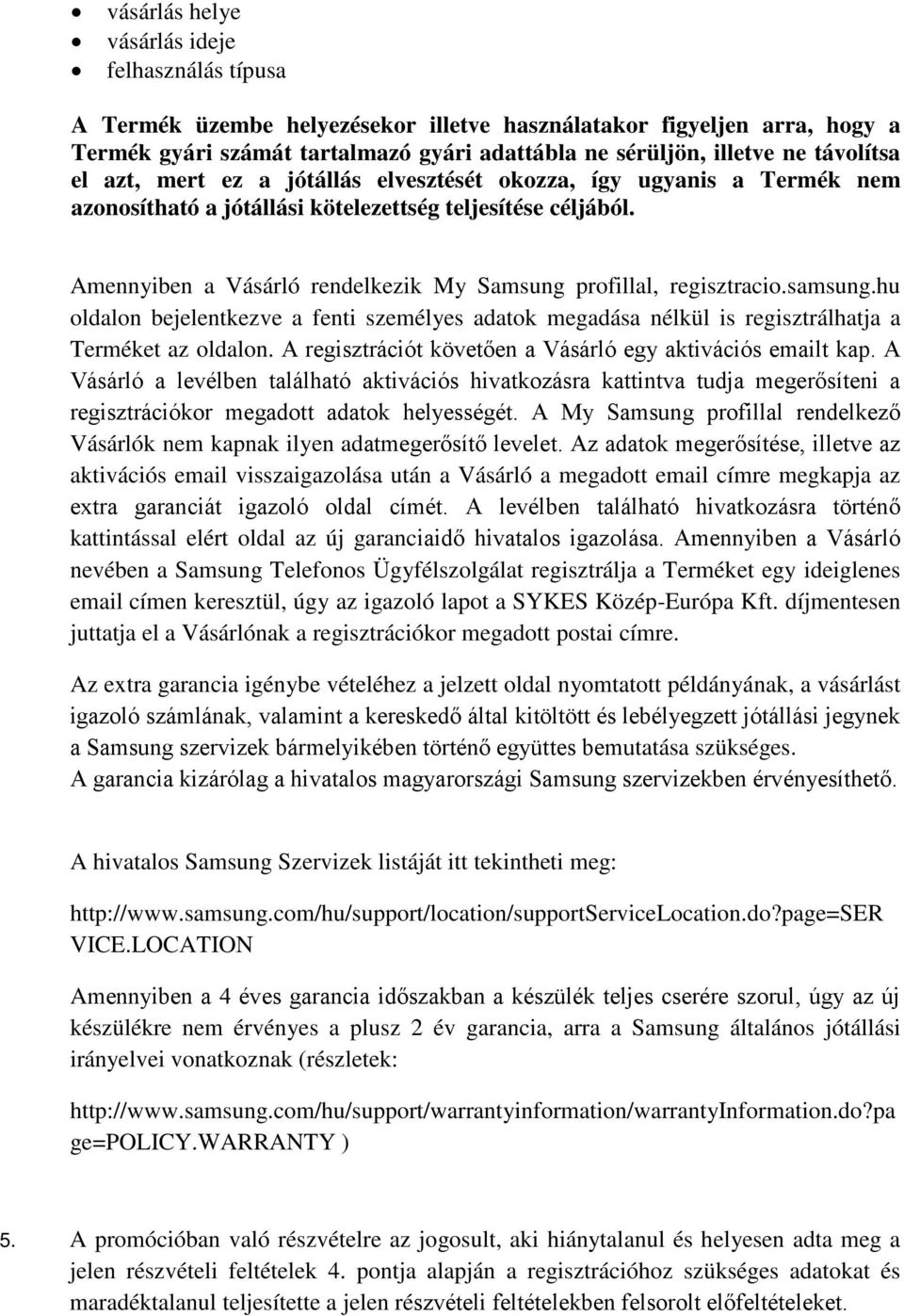 • vásárlás helye
• vásárlás ideje
• felhasználás típusa

A Termék üzembe helyezésekor illetve használatakor figyeljen arra, hogy a Termék gyári számát tartalmazó gyári adattábla ne sérüljön, illetve ne távolítsa el azt, mert ez a jótállás elvesztését okozza, így ugyanis a Termék nem azonosítható a jótállási kötelezettség teljesítése céljából.

Amennyiben a Vásárló rendelkezik My Samsung profillal, regisztracio.samsung.hu oldalon bejelentkezve a fenti személyes adatok megadása nélkül is regisztrálhatja a Terméket az oldalon. A regisztrációt követően a Vásárló egy aktivációs emailt kap. A Vásárló a levélben található aktivációs hivatkozásra kattintva tudja megerősíteni a regisztrációkor megadott adatok helyességét. A My Samsung profillal rendelkező Vásárlók nem kapnak ilyen adatmegerősítő levelet. Az adatok megerősítése, illetve az aktivációs email visszaigazolása után a Vásárló a megadott email címre megkapja az extra garanciát igazoló oldal címét. A levélben található hivatkozásra történő kattintással elért oldal az új garanciaidő hivatalos igazolása. Amennyiben a Vásárló nevében a Samsung Telefonos Ügyfélszolgálat regisztrálja a Terméket egy ideiglenes email címen keresztül, úgy az igazoló lapot a SYKES Közép-Európa Kft. díjmentesen juttatja el a Vásárlónak a regisztrációkor megadott postai címre.

Az extra garancia igénybe vételéhez a jelzett oldal nyomtatott példányának, a vásárlást igazoló számlának, valamint a kereskedő által kitöltött és lebélyegzett jótállási jegynek a Samsung szervizek bármelyikében történő együttes bemutatása szükséges.
A garancia kizárólag a hivatalos magyarországi Samsung szervizekben érvényesíthető.

A hivatalos Samsung Szervizek listáját itt tekintheti meg:

http://www.samsung.com/hu/support/location/supportServiceLocation.do?page=SERVICE.LOCATION

Amennyiben a 4 éves garancia időszakban a készülék teljes cserére szorul, úgy az új készülékre nem érvényes a plusz 2 év garancia, arra a Samsung általános jótállási irányelvei vonatkoznak (részletek:

http://www.samsung.com/hu/support/warrantyinformation/warrantyInformation.do?page=POLICY.WARRANTY )

5. A promócióban való részvételre az jogosult, aki hiánytalanul és helyesen adta meg a jelen részvételi feltételek 4. pontja alapján a regisztrációhoz szükséges adatokat és maradéktalanul teljesítette a jelen részvételi feltételekben felsorolt előfeltételeket.